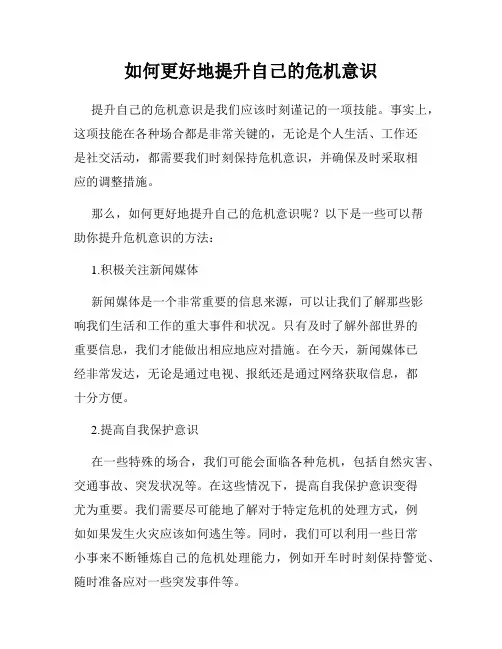 如何更好地提升自己的危机意识

提升自己的危机意识是我们应该时刻谨记的一项技能。事实上，这项技能在各种场合都是非常关键的，无论是个人生活、工作还是社交活动，都需要我们时刻保持危机意识，并确保及时采取相应的调整措施。

那么，如何更好地提升自己的危机意识呢？以下是一些可以帮助你提升危机意识的方法：

1.积极关注新闻媒体

新闻媒体是一个非常重要的信息来源，可以让我们了解那些影响我们生活和工作的重大事件和状况。只有及时了解外部世界的重要信息，我们才能做出相应地应对措施。在今天，新闻媒体已经非常发达，无论是通过电视、报纸还是通过网络获取信息，都十分方便。

2.提高自我保护意识

在一些特殊的场合，我们可能会面临各种危机，包括自然灾害、交通事故、突发状况等。在这些情况下，提高自我保护意识变得尤为重要。我们需要尽可能地了解对于特定危机的处理方式，例如如果发生火灾应该如何逃生等。同时，我们可以利用一些日常小事来不断锤炼自己的危机处理能力，例如开车时时刻保持警觉、随时准备应对一些突发事件等。